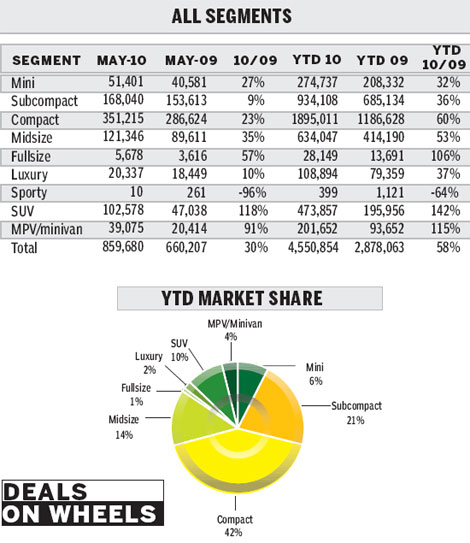 ALL SEGMENTS

| SEGMENT | MAY-10 | MAY-09 | 10/09 | YTD 10 | YTD 09 | YTD 10/09 |
|---|---|---|---|---|---|---|
| Mini | 51,401 | 40,581 | 27% | 274,737 | 208,332 | 32% |
| Subcompact | 168,040 | 153,613 | 9% | 934,108 | 685,134 | 36% |
| Compact | 351,215 | 286,624 | 23% | 1895,011 | 1186,628 | 60% |
| Midsize | 121,346 | 89,611 | 35% | 634,047 | 414,190 | 53% |
| Fullsize | 5,678 | 3,616 | 57% | 28,149 | 13,691 | 106% |
| Luxury | 20,337 | 18,449 | 10% | 108,894 | 79,359 | 37% |
| Sporty | 10 | 261 | -96% | 399 | 1,121 | -64% |
| SUV | 102,578 | 47,038 | 118% | 473,857 | 195,956 | 142% |
| MPV/minivan | 39,075 | 20,414 | 91% | 201,652 | 93,652 | 115% |
| Total | 859,680 | 660,207 | 30% | 4,550,854 | 2,878,063 | 58% |

YTD MARKET SHARE

MPV/Minivan 4%
SUV 10%
Luxury 2%
Fullsize 1%
Midsize 14%
Mini 6%
Subcompact 21%
Compact 42%

DEALS ON WHEELS